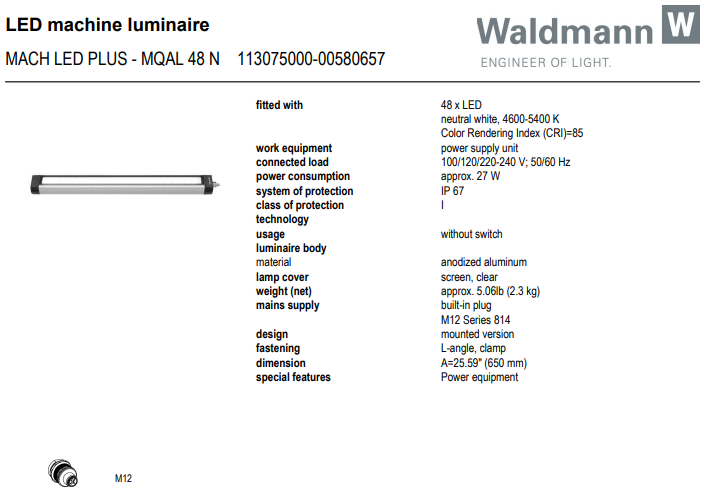 LED machine luminaire

MACH LED PLUS - MQAL 48 N 113075000-00580657

Waldmann W
ENGINEER OF LIGHT.

fitted with
48 x LED
neutral white, 4600-5400 K
Color Rendering Index (CRI)=85
work equipment
power supply unit
connected load
100/120/220-240 V; 50/60 Hz
power consumption
approx. 27 W
system of protection
IP 67
class of protection
I
technology
usage
without switch
luminaire body
material
anodized aluminum
lamp cover
screen, clear
weight (net)
approx. 5.06lb (2.3 kg)
mains supply
built-in plug
M12 Series 814
design
mounted version
fastening
L-angle, clamp
dimension
A=25.59" (650 mm)
special features
Power equipment

M12